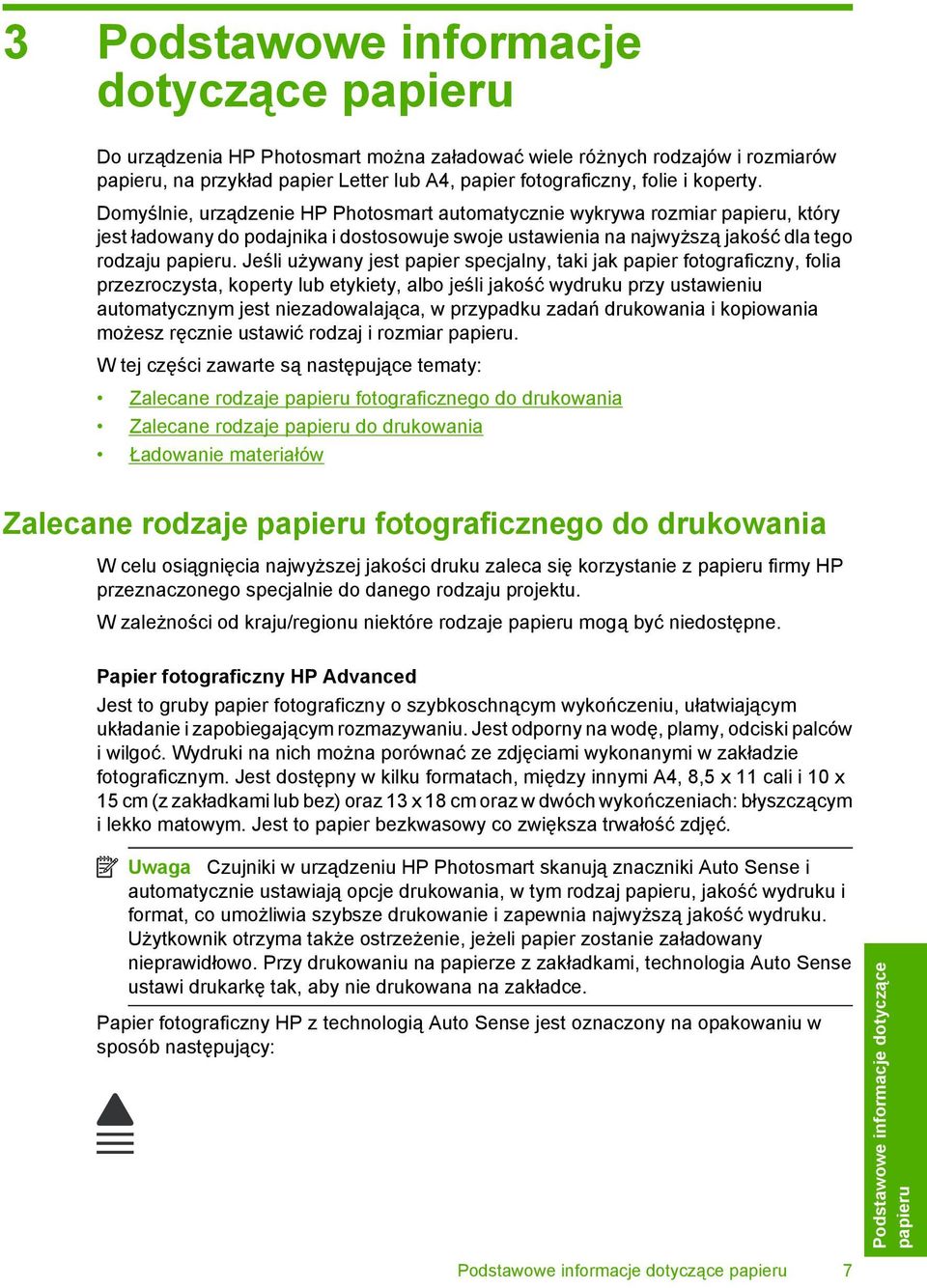 3 Podstawowe informacje dotyczące papieru

Do urządzenia HP Photosmart można załadować wiele różnych rodzajów i rozmiarów papieru, na przykład papier Letter lub A4, papier fotograficzny, folie i koperty.

Domyślnie, urządzenie HP Photosmart automatycznie wykrywa rozmiar papieru, który jest ładowany do podajnika i dostosowuje swoje ustawienia na najwyższą jakość dla tego rodzaju papieru. Jeśli używany jest papier specjalny, taki jak papier fotograficzny, folia przezroczysta, koperty lub etykiety, albo jeśli jakość wydruku przy ustawieniu automatycznym jest niezadowalająca, w przypadku zadań drukowania i kopiowania możesz ręcznie ustawić rodzaj i rozmiar papieru.

W tej części zawarte są następujące tematy:

• Zalecane rodzaje papieru fotograficznego do drukowania
• Zalecane rodzaje papieru do drukowania
• Ładowanie materiałów

Zalecane rodzaje papieru fotograficznego do drukowania

W celu osiągnięcia najwyższej jakości druku zaleca się korzystanie z papieru firmy HP przeznaczonego specjalnie do danego rodzaju projektu.

W zależności od kraju/regionu niektóre rodzaje papieru mogą być niedostępne.

Papier fotograficzny HP Advanced

Jest to gruby papier fotograficzny o szybkoschnącym wykończeniu, ułatwiającym układanie i zapobiegającym rozmazywaniu. Jest odporny na wodę, plamy, odciski palców i wilgoć. Wydruki na nich można porównać ze zdjęciami wykonanymi w zakładzie fotograficznym. Jest dostępny w kilku formatach, między innymi A4, 8,5 x 11 cali i 10 x 15 cm (z zakładkami lub bez) oraz 13 x 18 cm oraz w dwóch wykończeniach: błyszczącym i lekko matowym. Jest to papier bezkwasowy co zwiększa trwałość zdjęć.

Uwaga Czujniki w urządzeniu HP Photosmart skanują znaczniki Auto Sense i automatycznie ustawiają opcje drukowania, w tym rodzaj papieru, jakość wydruku i format, co umożliwia szybsze drukowanie i zapewnia najwyższą jakość wydruku. Użytkownik otrzyma także ostrzeżenie, jeżeli papier zostanie załadowany nieprawidłowo. Przy drukowaniu na papierze z zakładkami, technologia Auto Sense ustawi drukarkę tak, aby nie drukowana na zakładce.

Papier fotograficzny HP z technologią Auto Sense jest oznaczony na opakowaniu w sposób następujący:

Podstawowe informacje dotyczące papieru

Podstawowe informacje dotyczące papieru 7